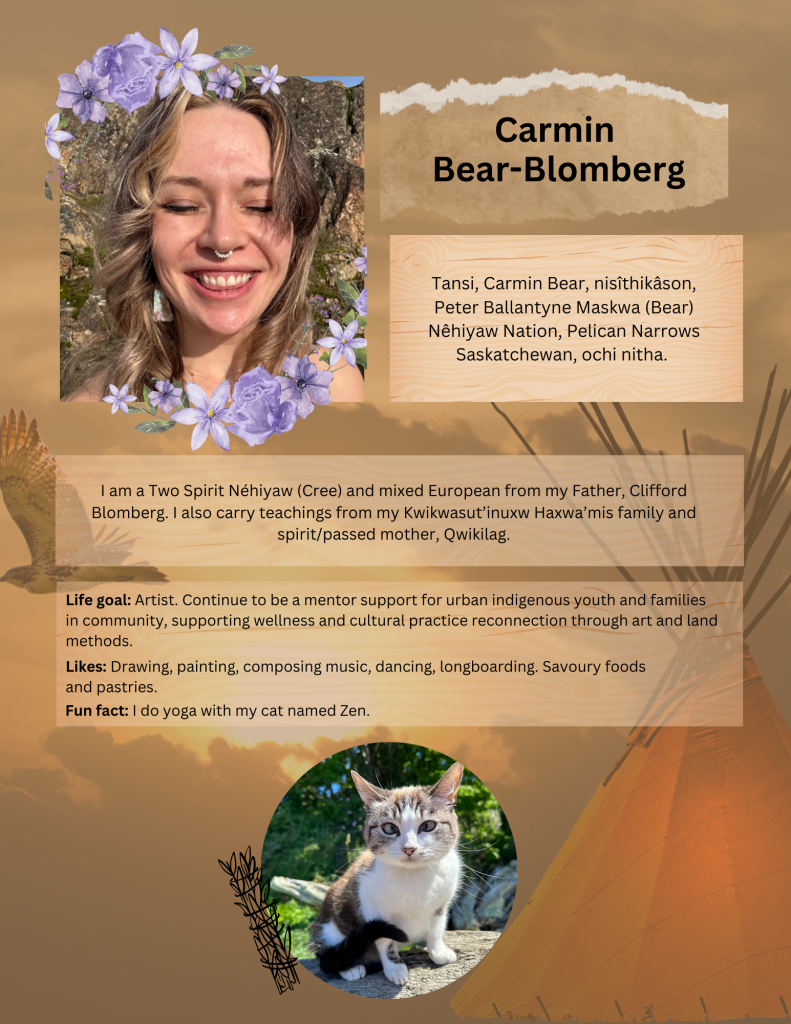 Carmin Bear-Blomberg

Tansi, Carmin Bear, nisîthikâson, Peter Ballantyne Maskwa (Bear) Nêhiyaw Nation, Pelican Narrows Saskatchewan, ochi nitha.

I am a Two Spirit Néhiyaw (Cree) and mixed European from my Father, Clifford Blomberg. I also carry teachings from my Kwikwasut'inuxw Haxwa'mis family and spirit/passed mother, Qwikilag.

Life goal: Artist. Continue to be a mentor support for urban indigenous youth and families in community, supporting wellness and cultural practice reconnection through art and land methods.

Likes: Drawing, painting, composing music, dancing, longboarding. Savoury foods and pastries.

Fun fact: I do yoga with my cat named Zen.